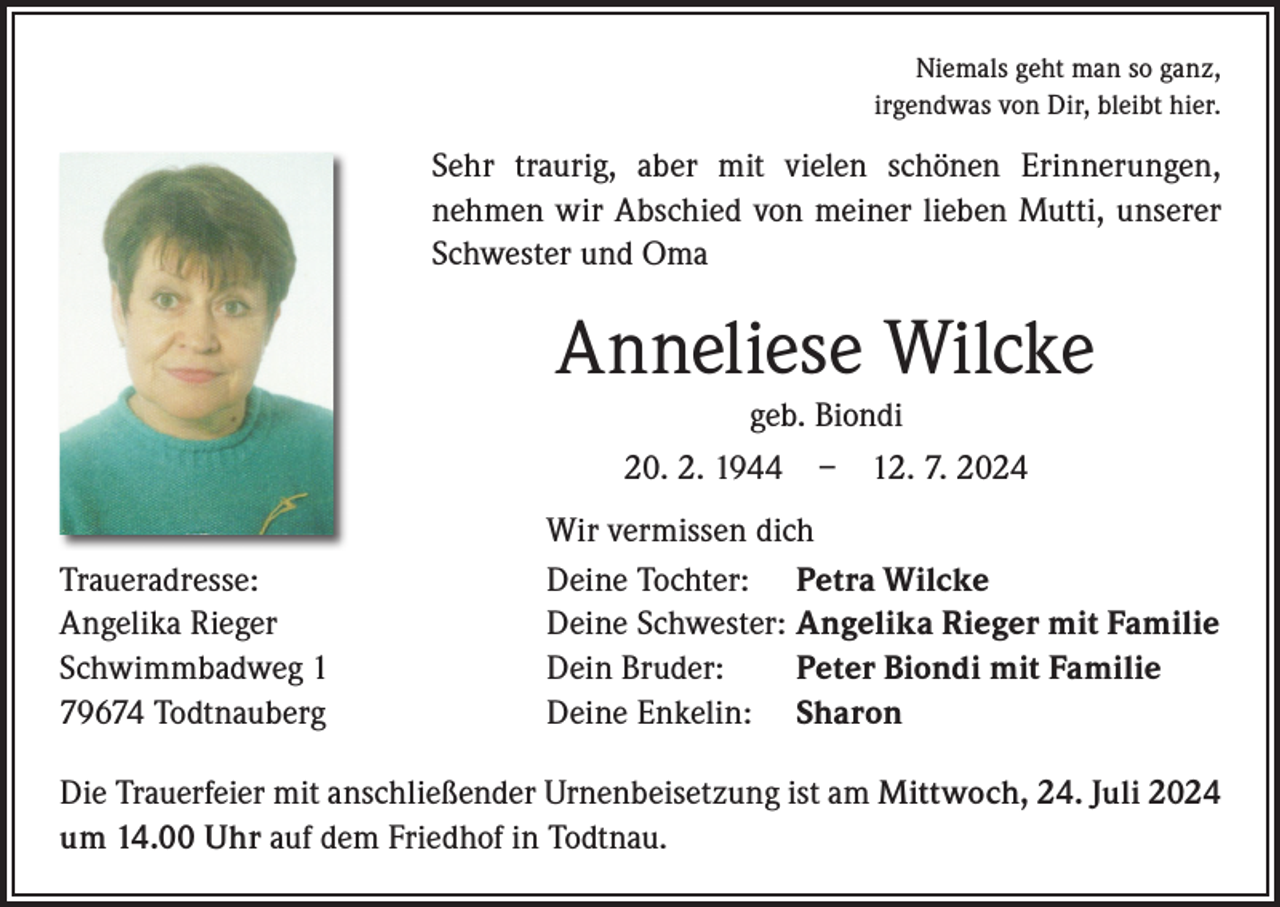 Niemals geht man so ganz,
irgendwas von Dir, bleibt hier.

Sehr traurig, aber mit vielen schönen Erinnerungen, nehmen wir Abschied von meiner lieben Mutti, unserer Schwester und Oma

Anneliese Wilcke

geb. Biondi

20. 2. 1944 – 12. 7. 2024

Wir vermissen dich

Deine Tochter: Petra Wilcke
Deine Schwester: Angelika Rieger mit Familie
Dein Bruder: Peter Biondi mit Familie
Deine Enkelin: Sharon

Traueradresse:
Angelika Rieger
Schwimmbadweg 1
79674 Todtnauberg

Die Trauerfeier mit anschließender Urnenbeisetzung ist am Mittwoch, 24. Juli 2024 um 14.00 Uhr auf dem Friedhof in Todtnau.